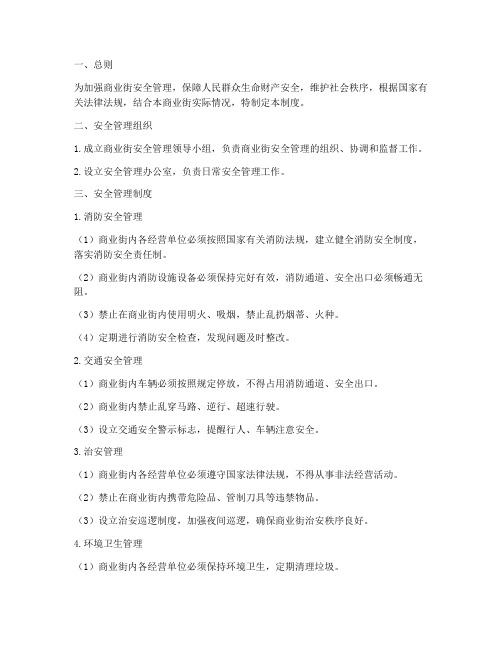 一、总则

为加强商业街安全管理，保障人民群众生命财产安全，维护社会秩序，根据国家有关法律法规，结合本商业街实际情况，特制定本制度。

二、安全管理组织

1. 成立商业街安全管理领导小组，负责商业街安全管理的组织、协调和监督工作。

2. 设立安全管理办公室，负责日常安全管理工作。

三、安全管理制度

1. 消防安全管理

（1）商业街内各经营单位必须按照国家有关消防法规，建立健全消防安全制度，落实消防安全责任制。

（2）商业街内消防设施设备必须保持完好有效，消防通道、安全出口必须畅通无阻。

（3）禁止在商业街内使用明火、吸烟，禁止乱扔烟蒂、火种。

（4）定期进行消防安全检查，发现问题及时整改。

2. 交通安全管理

（1）商业街内车辆必须按照规定停放，不得占用消防通道、安全出口。

（2）商业街内禁止乱穿马路、逆行、超速行驶。

（3）设立交通安全警示标志，提醒行人、车辆注意安全。

3. 治安管理

（1）商业街内各经营单位必须遵守国家法律法规，不得从事非法经营活动。

（2）禁止在商业街内携带危险品、管制刀具等违禁物品。

（3）设立治安巡逻制度，加强夜间巡逻，确保商业街治安秩序良好。

4. 环境卫生管理

（1）商业街内各经营单位必须保持环境卫生，定期清理垃圾。